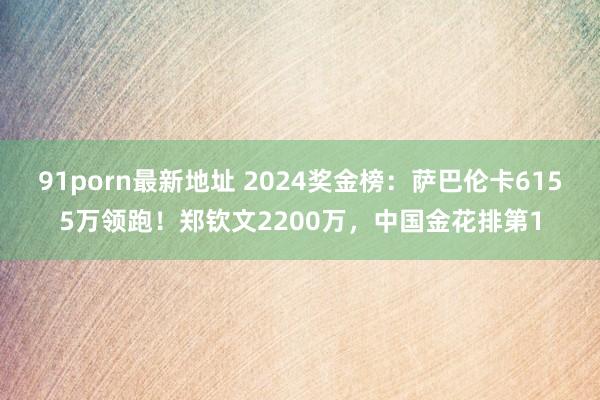 91porn最新地址 2024奖金榜：萨巴伦卡6155万领跑！郑钦文2200万，中国金花排第1